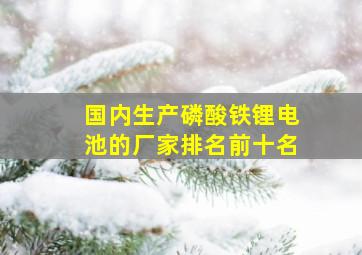 国内生产磷酸铁锂电池的厂家排名前十名